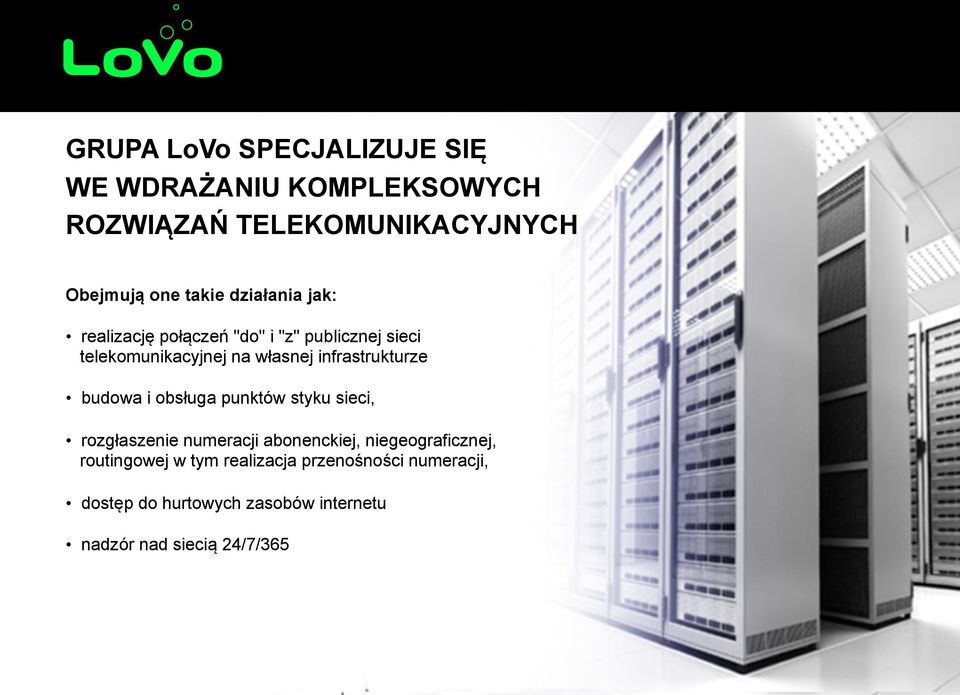 LoVo

GRUPA LoVo SPECJALIZUJE SIĘ WE WDRAŻANIU KOMPLEKSOWYCH ROZWIĄZAŃ TELEKOMUNIKACYJNYCH

Obejmują one takie działania jak:

• realizację połączeń "do" i "z" publicznej sieci telekomunikacyjnej na własnej infrastrukturze

• budowa i obsługa punktów styku sieci,

• rozgłaszenie numeracji abonenckiej, niegeograficznej, routingowej w tym realizacja przenośności numeracji,

• dostęp do hurtowych zasobów internetu

• nadzór nad siecią 24/7/365